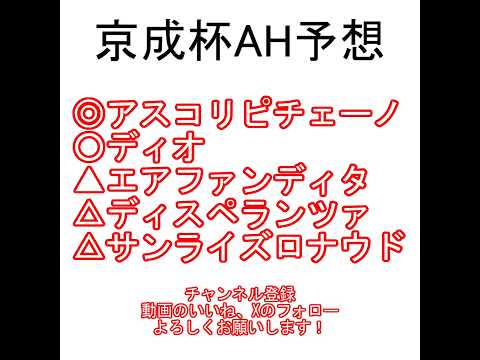 京成杯AH予想

◎アスコリピチェーノ
○ディオ
△エアファンディタ
△ディスペランツァ
△サンライズロナウド

チャンネル登録
動画のいいね、Xのフォロー
よろしくお願いします！